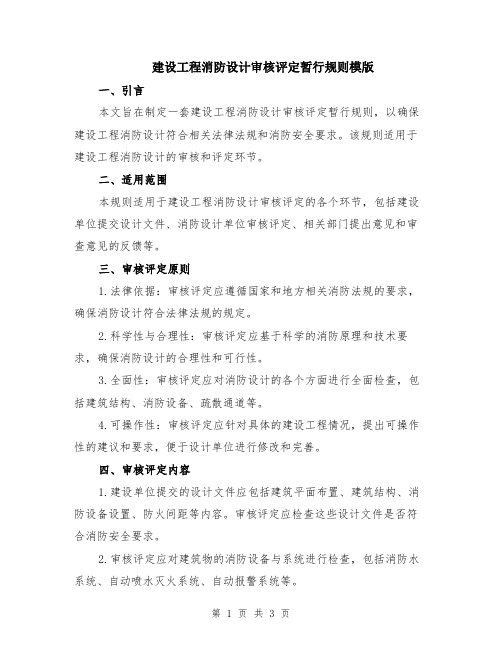 建设工程消防设计审核评定暂行规则模版

一、引言

本文旨在制定一套建设工程消防设计审核评定暂行规则，以确保建设工程消防设计符合相关法律法规和消防安全要求。该规则适用于建设工程消防设计的审核和评定环节。

二、适用范围

本规则适用于建设工程消防设计审核评定的各个环节，包括建设单位提交设计文件、消防设计单位审核评定、相关部门提出意见和审查意见的反馈等。

三、审核评定原则

1.法律依据：审核评定应遵循国家和地方相关消防法规的要求，确保消防设计符合法律法规的规定。

2.科学性与合理性：审核评定应基于科学的消防原理和技术要求，确保消防设计的合理性和可行性。

3.全面性：审核评定应对消防设计的各个方面进行全面检查，包括建筑结构、消防设备、疏散通道等。

4.可操作性：审核评定应针对具体的建设工程情况，提出可操作性的建议和要求，便于设计单位进行修改和完善。

四、审核评定内容

1.建设单位提交的设计文件应包括建筑平面布置、建筑结构、消防设备设置、防火间距等内容。审核评定应检查这些设计文件是否符合消防安全要求。

2.审核评定应对建筑物的消防设备与系统进行检查，包括消防水系统、自动喷水灭火系统、自动报警系统等。

第 1 页 共 3 页